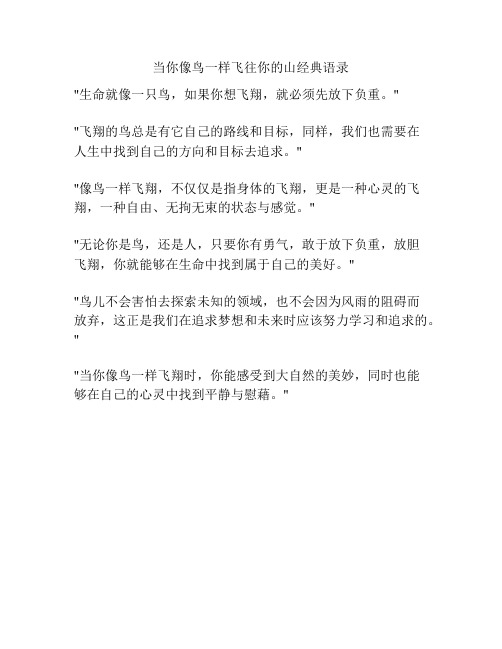 当你像鸟一样飞往你的山经典语录

"生命就像一只鸟，如果你想飞翔，就必须先放下负重。"

"飞翔的鸟总是有它自己的路线和目标，同样，我们也需要在人生中找到自己的方向和目标去追求。"

"像鸟一样飞翔，不仅仅是指身体的飞翔，更是一种心灵的飞翔，一种自由、无拘无束的状态与感觉。"

"无论你是鸟，还是人，只要你有勇气，敢于放下负重，放胆飞翔，你就能够在生命中找到属于自己的美好。"

"鸟儿不会害怕去探索未知的领域，也不会因为风雨的阻碍而放弃，这正是我们在追求梦想和未来时应该努力学习和追求的。"

"当你像鸟一样飞翔时，你能感受到大自然的美妙，同时也能够在自己的心灵中找到平静与慰藉。"